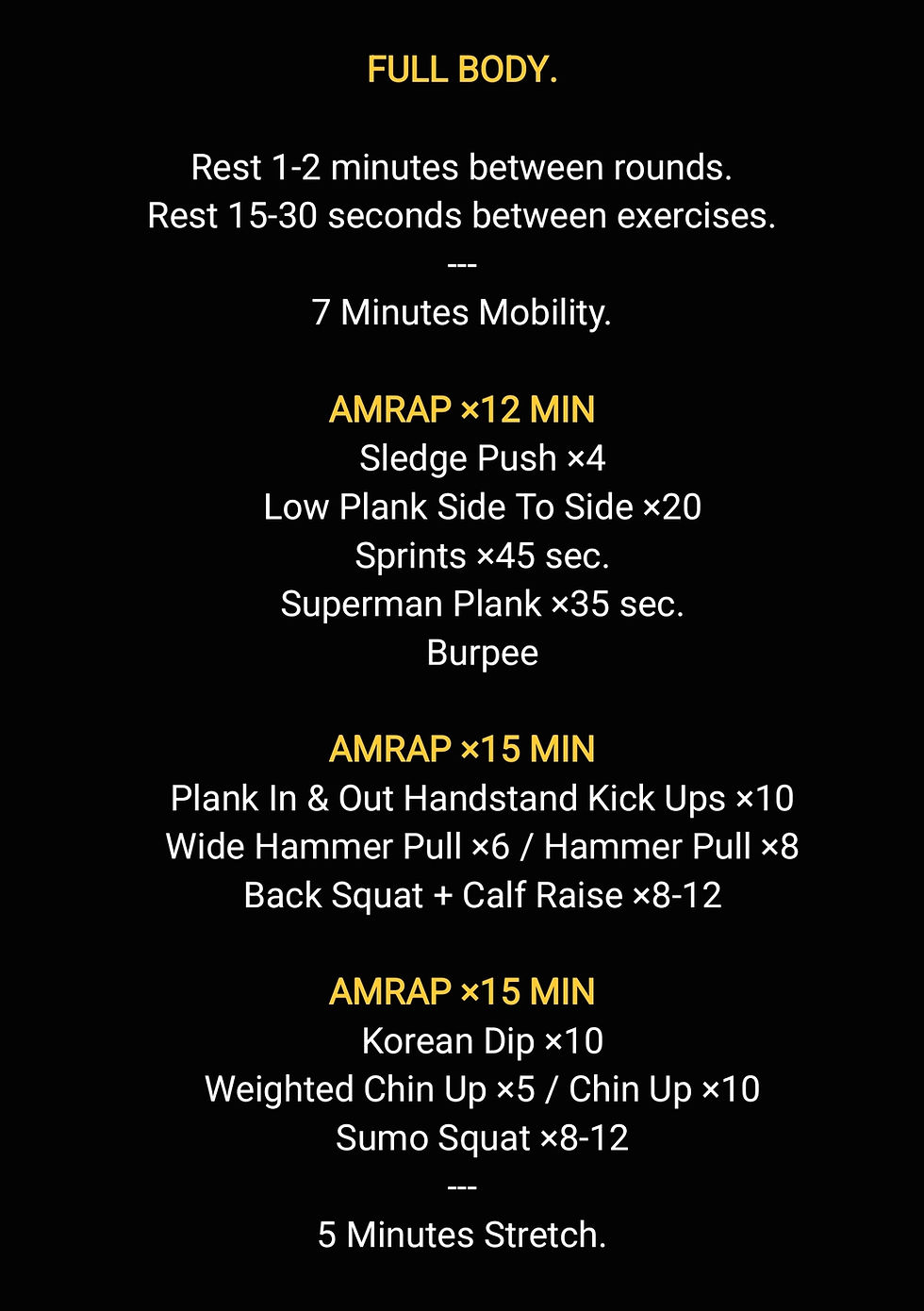 FULL BODY.

Rest 1-2 minutes between rounds.
Rest 15-30 seconds between exercises.
---
7 Minutes Mobility.

AMRAP ×12 MIN
Sledge Push ×4
Low Plank Side To Side ×20
Sprints ×45 sec.
Superman Plank ×35 sec.
Burpee

AMRAP ×15 MIN
Plank In & Out Handstand Kick Ups ×10
Wide Hammer Pull ×6 / Hammer Pull ×8
Back Squat + Calf Raise ×8-12

AMRAP ×15 MIN
Korean Dip ×10
Weighted Chin Up ×5 / Chin Up ×10
Sumo Squat ×8-12
---
5 Minutes Stretch.